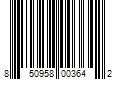 8 50958 00364 2